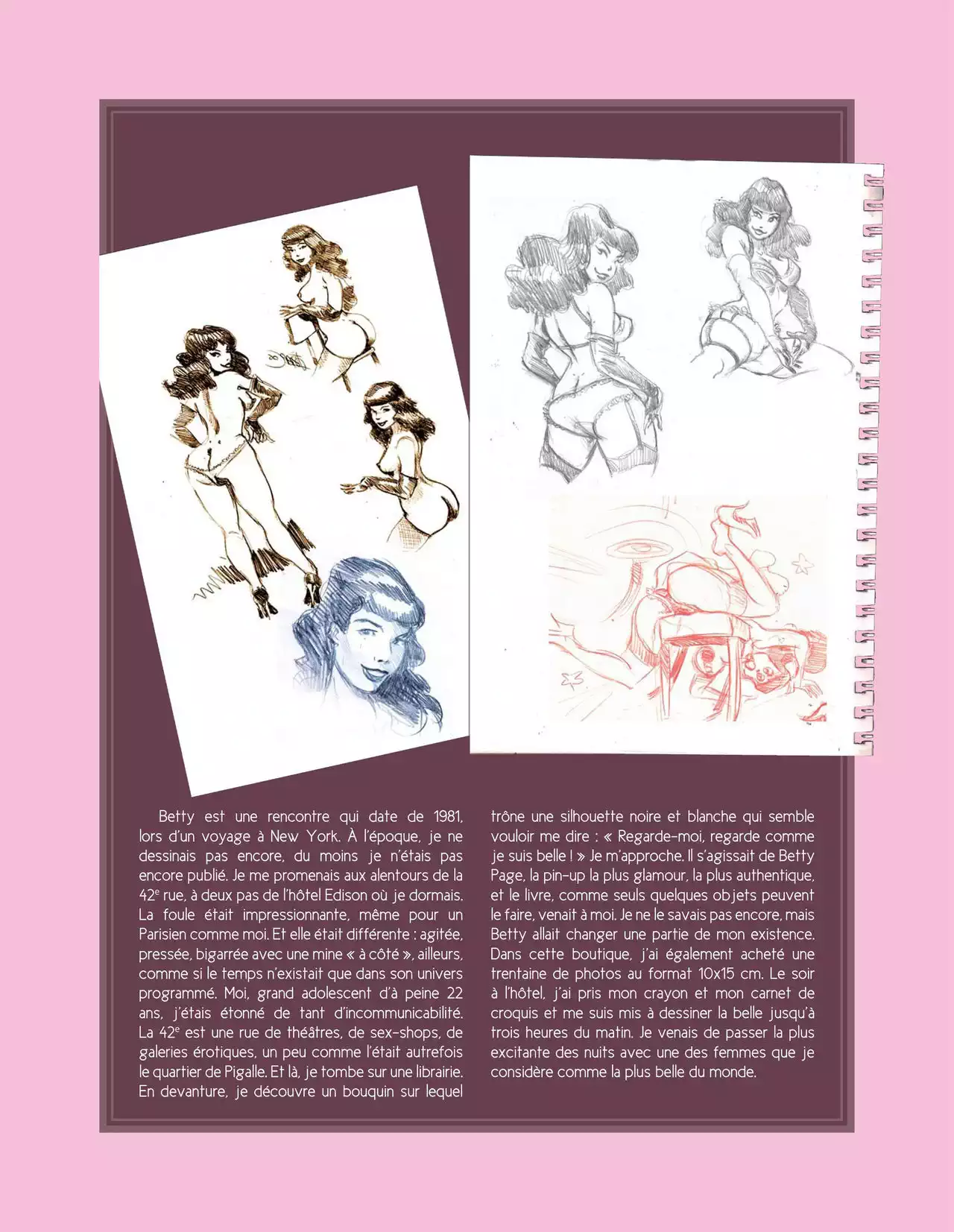 Betty est une rencontre qui date de 1981, lors d'un voyage à New York. À l'époque, je ne dessinais pas encore, du moins je n'étais pas encore publié. Je me promenais aux alentours de la 42$^{e}$ rue, à deux pas de l'hôtel Edison où je dormais. La foule était impressionnante, même pour un Parisien comme moi. Et elle était différente : agitée, pressée, bigarrée avec une mine « à côté », ailleurs, comme si le temps n'existait que dans son univers programmé. Moi, grand adolescent d'à peine 22 ans, j'étais étonné de tant d'incommunicabilité. La 42$^{e}$ est une rue de théâtres, de sex-shops, de galeries érotiques, un peu comme l'était autrefois le quartier de Pigalle. Et là, je tombe sur une librairie. En devanture, je découvre un bouquin sur lequel trône une silhouette noire et blanche qui semble vouloir me dire : « Regarde-moi, regarde comme je suis belle ! » Je m'approche. Il s'agissait de Betty Page, la pin-up la plus glamour, la plus authentique, et le livre, comme seuls quelques objets peuvent le faire, venait à moi. Je ne le savais pas encore, mais Betty allait changer une partie de mon existence. Dans cette boutique, j'ai également acheté une trentaine de photos au format 10x15 cm. Le soir à l'hôtel, j'ai pris mon crayon et mon carnet de croquis et me suis mis à dessiner la belle jusqu'à trois heures du matin. Je venais de passer la plus excitante des nuits avec une des femmes que je considère comme la plus belle du monde.